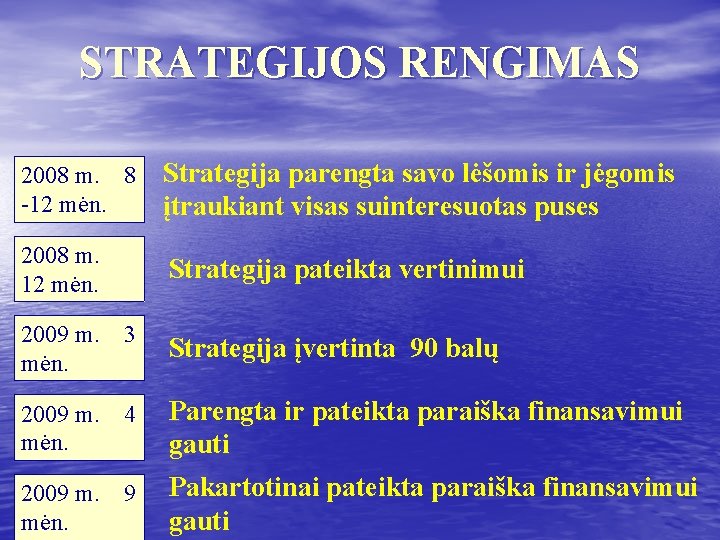 STRATEGIJOS RENGIMAS

2008 m. 8 -12 mėn.

Strategija parengta savo lėšomis ir jėgomis įtraukiant visas suinteresuotas puses

2008 m. 12 mėn.

Strategija pateikta vertinimui

2009 m. 3 mėn.

Strategija įvertinta 90 balų

2009 m. 4 mėn.

Parengta ir pateikta paraiška finansavimui gauti

2009 m. 9 mėn.

Pakartotinai pateikta paraiška finansavimui gauti